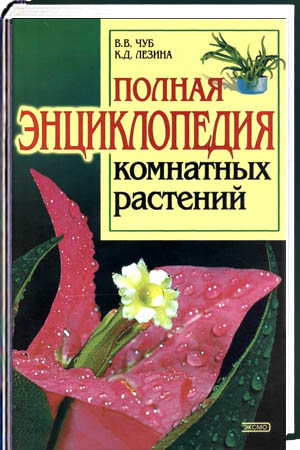 В.В. ЧУБ
К.Д. ЛЕЗИНА

ПОЛНАЯ
ЭНЦИКЛОПЕДИЯ
комнатных
растений

ЭКСМО